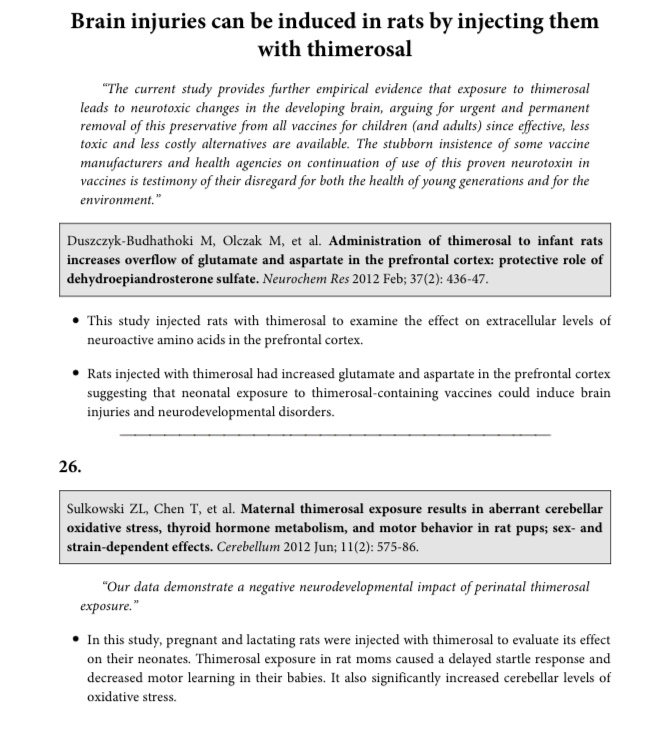 Brain injuries can be induced in rats by injecting them with thimerosal

"The current study provides further empirical evidence that exposure to thimerosal leads to neurotoxic changes in the developing brain, arguing for urgent and permanent removal of this preservative from all vaccines for children (and adults) since effective, less toxic and less costly alternatives are available. The stubborn insistence of some vaccine manufacturers and health agencies on continuation of use of this proven neurotoxin in vaccines is testimony of their disregard for both the health of young generations and for the environment."

Duszczyk-Budhathoki M, Olczak M, et al. Administration of thimerosal to infant rats increases overflow of glutamate and aspartate in the prefrontal cortex: protective role of dehydroepiandrosterone sulfate. Neurochem Res 2012 Feb; 37(2): 436-47.

• This study injected rats with thimerosal to examine the effect on extracellular levels of neuroactive amino acids in the prefrontal cortex.

• Rats injected with thimerosal had increased glutamate and aspartate in the prefrontal cortex suggesting that neonatal exposure to thimerosal-containing vaccines could induce brain injuries and neurodevelopmental disorders.

26.

Sulkowski ZL, Chen T, et al. Maternal thimerosal exposure results in aberrant cerebellar oxidative stress, thyroid hormone metabolism, and motor behavior in rat pups; sex- and strain-dependent effects. Cerebellum 2012 Jun; 11(2): 575-86.

"Our data demonstrate a negative neurodevelopmental impact of perinatal thimerosal exposure."

• In this study, pregnant and lactating rats were injected with thimerosal to evaluate its effect on their neonates. Thimerosal exposure in rat moms caused a delayed startle response and decreased motor learning in their babies. It also significantly increased cerebellar levels of oxidative stress.